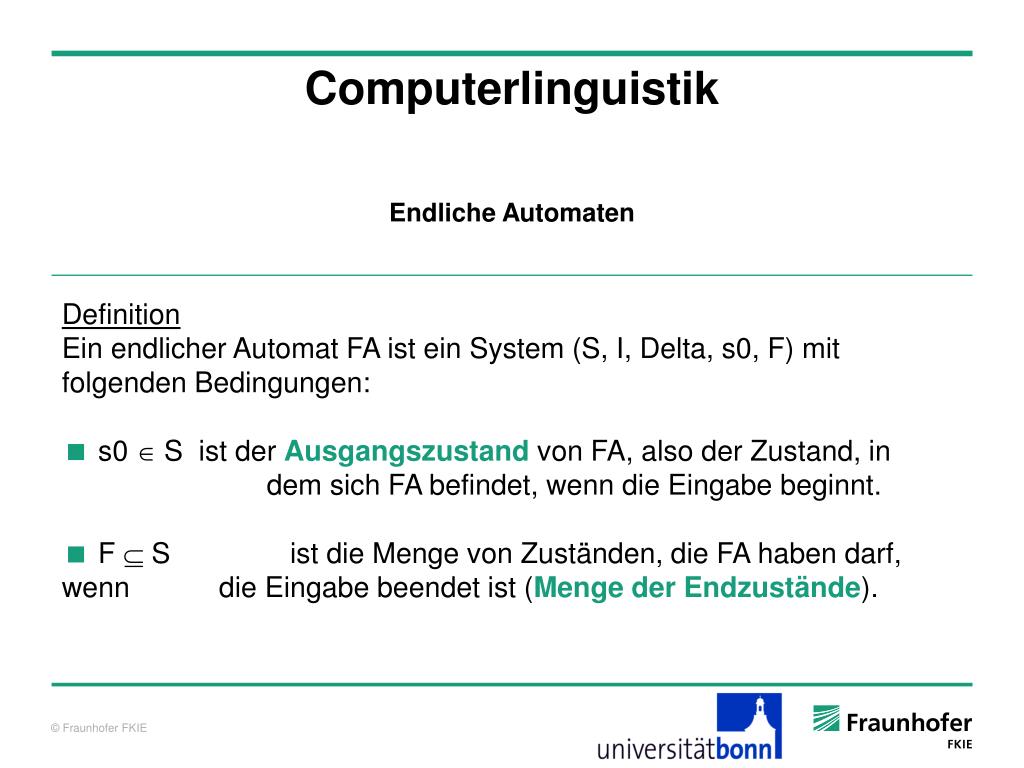 Computerlinguistik

Endliche Automaten

Definition
Ein endlicher Automat FA ist ein System (S, I, Delta, s0, F) mit folgenden Bedingungen:

s0 $\in$ S ist der Ausgangszustand von FA, also der Zustand, in dem sich FA befindet, wenn die Eingabe beginnt.

F $\subseteq$ S ist die Menge von Zuständen, die FA haben darf, wenn die Eingabe beendet ist (Menge der Endzustände).

© Fraunhofer FKIE

universitätbonn

Fraunhofer
FKIE